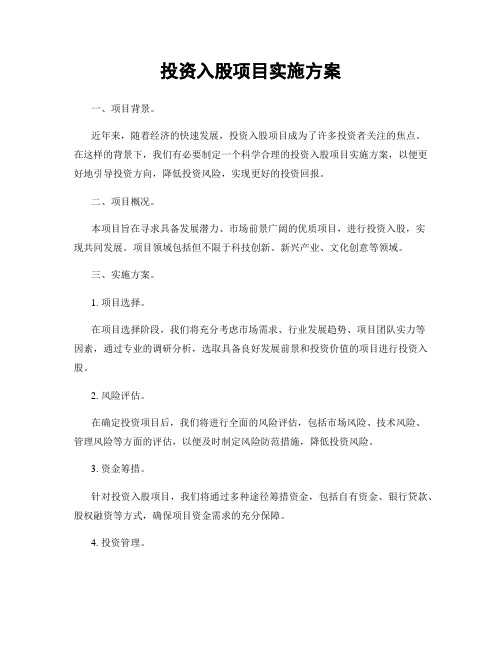 投资入股项目实施方案

一、项目背景。

近年来，随着经济的快速发展，投资入股项目成为了许多投资者关注的焦点。在这样的背景下，我们有必要制定一个科学合理的投资入股项目实施方案，以便更好地引导投资方向，降低投资风险，实现更好的投资回报。

二、项目概况。

本项目旨在寻求具备发展潜力、市场前景广阔的优质项目，进行投资入股，实现共同发展。项目领域包括但不限于科技创新、新兴产业、文化创意等领域。

三、实施方案。

1. 项目选择。

在项目选择阶段，我们将充分考虑市场需求、行业发展趋势、项目团队实力等因素，通过专业的调研分析，选取具备良好发展前景和投资价值的项目进行投资入股。

2. 风险评估。

在确定投资项目后，我们将进行全面的风险评估，包括市场风险、技术风险、管理风险等方面的评估，以便及时制定风险防范措施，降低投资风险。

3. 资金筹措。

针对投资入股项目，我们将通过多种途径筹措资金，包括自有资金、银行贷款、股权融资等方式，确保项目资金需求的充分保障。

4. 投资管理。